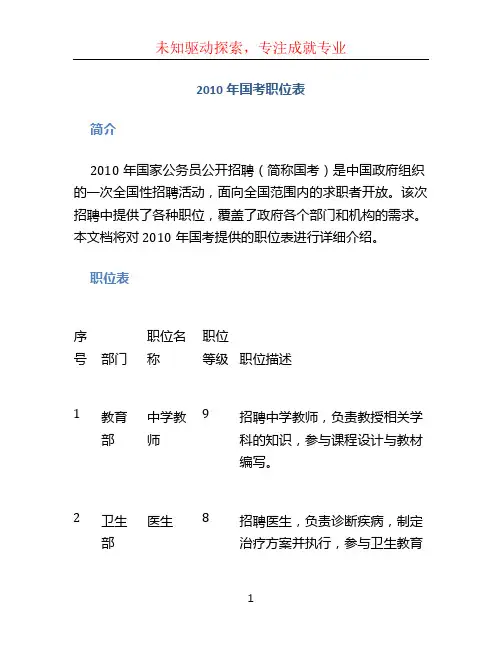 未知驱动探索，专注成就专业

2010 年国考职位表

简介

2010 年国家公务员公开招聘（简称国考）是中国政府组织的一次全国性招聘活动，面向全国范围内的求职者开放。该次招聘中提供了各种职位，覆盖了政府各个部门和机构的需求。本文档将对 2010 年国考提供的职位表进行详细介绍。

职位表

| 序号 | 部门 | 职位名称 | 职位等级 | 职位描述 |
|---|---|---|---|---|
| 1 | 教育部 | 中学教师 | 9 | 招聘中学教师，负责教授相关学科的知识，参与课程设计与教材编写。 |
| 2 | 卫生部 | 医生 | 8 | 招聘医生，负责诊断疾病，制定治疗方案并执行，参与卫生教育 |

1